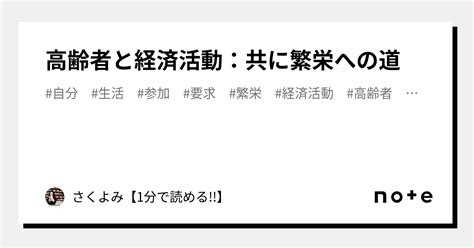 高齢者と経済活動：共に繁栄への道

#自分　#生活　#参加　#要求　#繁栄　#経済活動　#高齢者　…

さくよみ【1分で読める!!】

note